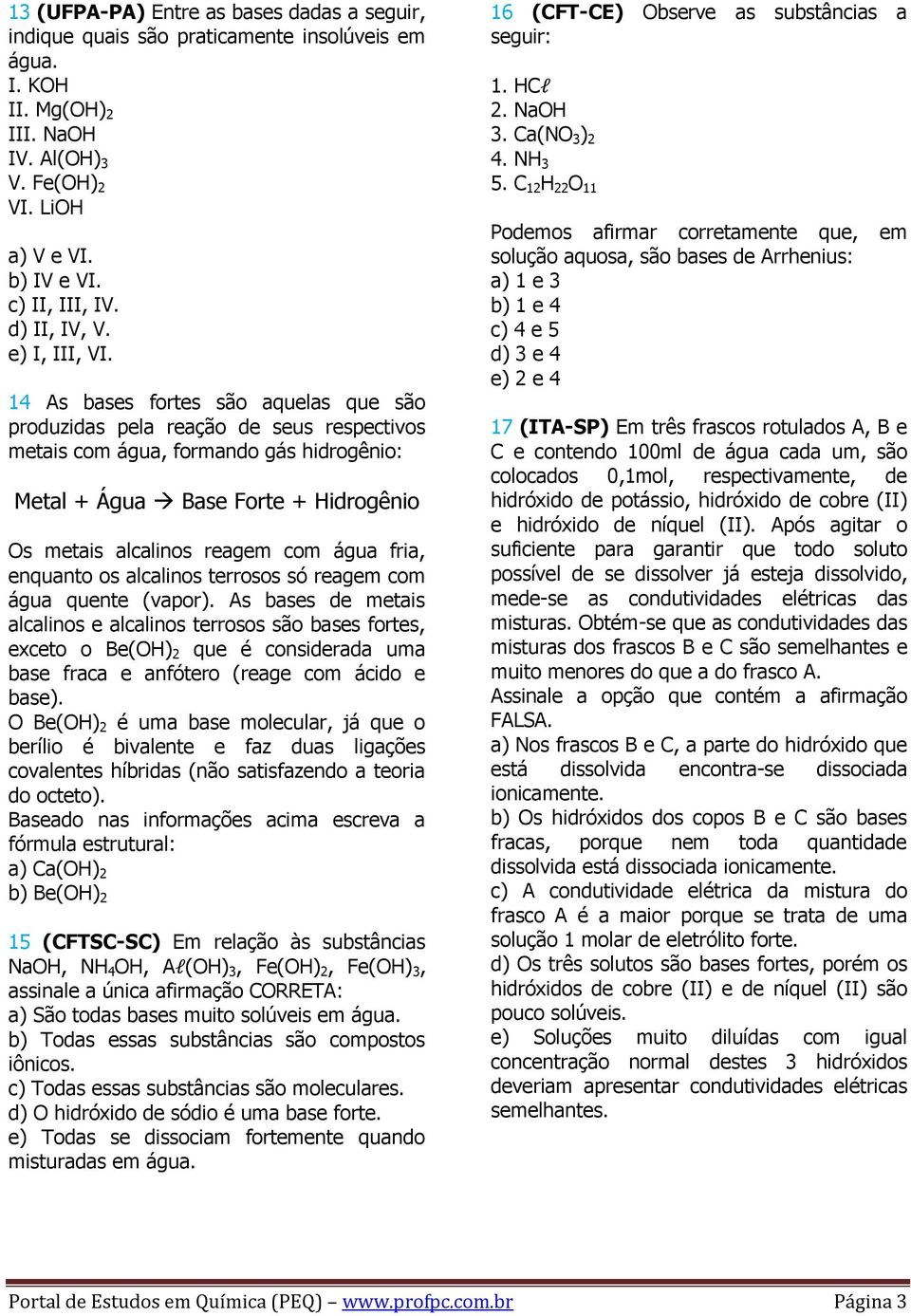 13 (UFPA-PA) Entre as bases dadas a seguir, indique quais são praticamente insolúveis em água.
I. KOH
II. $Mg(OH)_2$
III. NaOH
IV. $Al(OH)_3$
V. $Fe(OH)_2$
VI. LiOH

a) V e VI.
b) IV e VI.
c) II, III, IV.
d) II, IV, V.
e) I, III, VI.

14 As bases fortes são aquelas que são produzidas pela reação de seus respectivos metais com água, formando gás hidrogênio:

Metal + Água → Base Forte + Hidrogênio

Os metais alcalinos reagem com água fria, enquanto os alcalinos terrosos só reagem com água quente (vapor). As bases de metais alcalinos e alcalinos terrosos são bases fortes, exceto o $Be(OH)_2$ que é considerada uma base fraca e anfótero (reage com ácido e base).
O $Be(OH)_2$ é uma base molecular, já que o berílio é bivalente e faz duas ligações covalentes híbridas (não satisfazendo a teoria do octeto).
Baseado nas informações acima escreva a fórmula estrutural:
a) $Ca(OH)_2$
b) $Be(OH)_2$

15 (CFTSC-SC) Em relação às substâncias NaOH, $NH_4OH$, $A\ell(OH)_3$, $Fe(OH)_2$, $Fe(OH)_3$, assinale a única afirmação CORRETA:
a) São todas bases muito solúveis em água.
b) Todas essas substâncias são compostos iônicos.
c) Todas essas substâncias são moleculares.
d) O hidróxido de sódio é uma base forte.
e) Todas se dissociam fortemente quando misturadas em água.

16 (CFT-CE) Observe as substâncias a seguir:

1. $HC\ell$
2. NaOH
3. $Ca(NO_3)_2$
4. $NH_3$
5. $C_{12}H_{22}O_{11}$

Podemos afirmar corretamente que, em solução aquosa, são bases de Arrhenius:
a) 1 e 3
b) 1 e 4
c) 4 e 5
d) 3 e 4
e) 2 e 4

17 (ITA-SP) Em três frascos rotulados A, B e C e contendo 100ml de água cada um, são colocados 0,1mol, respectivamente, de hidróxido de potássio, hidróxido de cobre (II) e hidróxido de níquel (II). Após agitar o suficiente para garantir que todo soluto possível de se dissolver já esteja dissolvido, mede-se as condutividades elétricas das misturas. Obtém-se que as condutividades das misturas dos frascos B e C são semelhantes e muito menores do que a do frasco A.
Assinale a opção que contém a afirmação FALSA.
a) Nos frascos B e C, a parte do hidróxido que está dissolvida encontra-se dissociada ionicamente.
b) Os hidróxidos dos copos B e C são bases fracas, porque nem toda quantidade dissolvida está dissociada ionicamente.
c) A condutividade elétrica da mistura do frasco A é a maior porque se trata de uma solução 1 molar de eletrólito forte.
d) Os três solutos são bases fortes, porém os hidróxidos de cobre (II) e de níquel (II) são pouco solúveis.
e) Soluções muito diluídas com igual concentração normal destes 3 hidróxidos deveriam apresentar condutividades elétricas semelhantes.

Portal de Estudos em Química (PEQ) – www.profpc.com.br Página 3